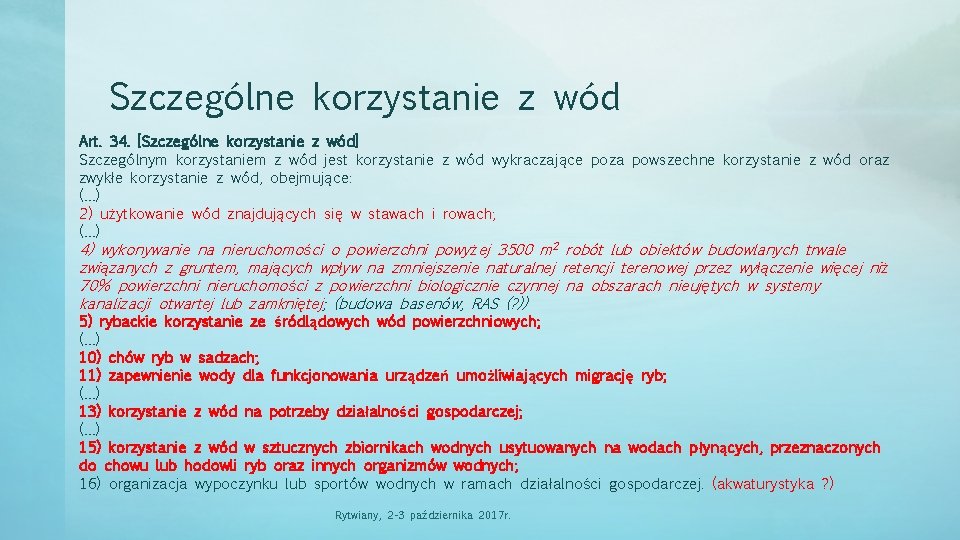 Szczególne korzystanie z wód

Art. 34. [Szczególne korzystanie z wód]
Szczególnym korzystaniem z wód jest korzystanie z wód wykraczające poza powszechne korzystanie z wód oraz zwykłe korzystanie z wód, obejmujące:
(...)
2) użytkowanie wód znajdujących się w stawach i rowach;
(...)
4) wykonywanie na nieruchomości o powierzchni powyżej 3500 $m^2$ robót lub obiektów budowlanych trwale związanych z gruntem, mających wpływ na zmniejszenie naturalnej retencji terenowej przez wyłączenie więcej niż 70% powierzchni nieruchomości z powierzchni biologicznie czynnej na obszarach nieujętych w systemy kanalizacji otwartej lub zamkniętej; (budowa basenów, RAS (?))
5) rybackie korzystanie ze śródlądowych wód powierzchniowych;
(...)
10) chów ryb w sadzach;
11) zapewnienie wody dla funkcjonowania urządzeń umożliwiających migrację ryb;
(...)
13) korzystanie z wód na potrzeby działalności gospodarczej;
(...)
15) korzystanie z wód w sztucznych zbiornikach wodnych usytuowanych na wodach płynących, przeznaczonych do chowu lub hodowli ryb oraz innych organizmów wodnych;
16) organizacja wypoczynku lub sportów wodnych w ramach działalności gospodarczej. (akwaturystyka ?)

Rytwiany, 2-3 października 2017r.